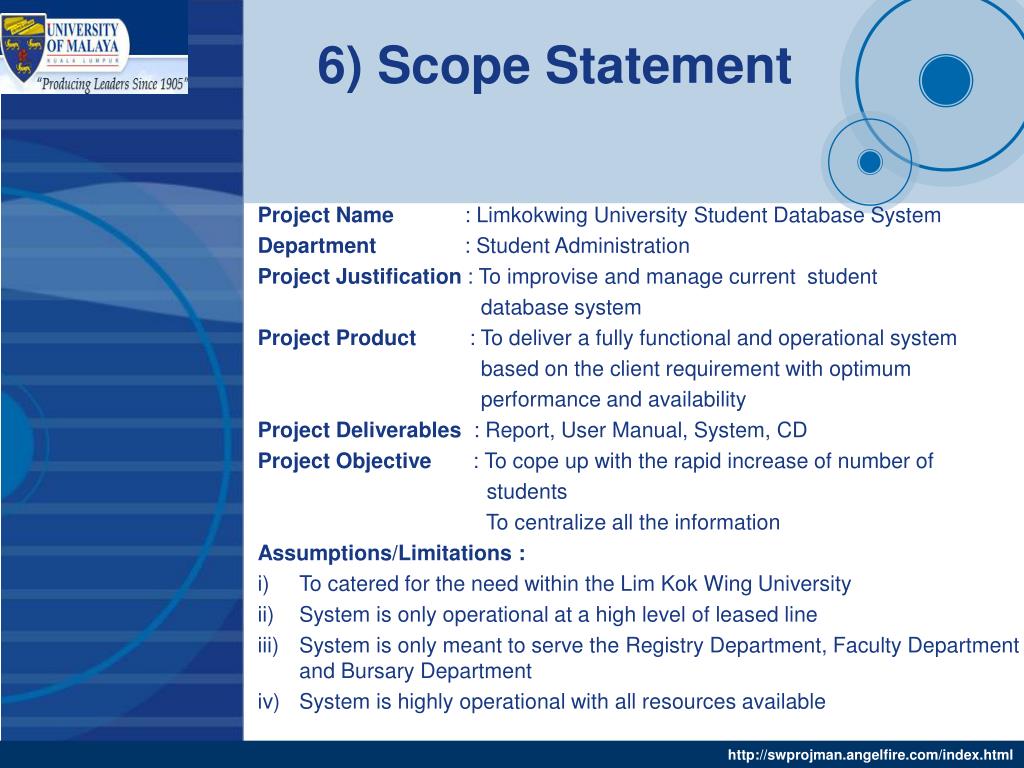 UNIVERSITY OF MALAYA
KUALA LUMPUR
"Producing Leaders Since 1905"

6) Scope Statement

Project Name : Limkokwing University Student Database System
Department : Student Administration
Project Justification : To improvise and manage current student database system
Project Product : To deliver a fully functional and operational system based on the client requirement with optimum performance and availability
Project Deliverables : Report, User Manual, System, CD
Project Objective : To cope up with the rapid increase of number of students
To centralize all the information
Assumptions/Limitations :
i) To catered for the need within the Lim Kok Wing University
ii) System is only operational at a high level of leased line
iii) System is only meant to serve the Registry Department, Faculty Department and Bursary Department
iv) System is highly operational with all resources available

http://swprojman.angelfire.com/index.html